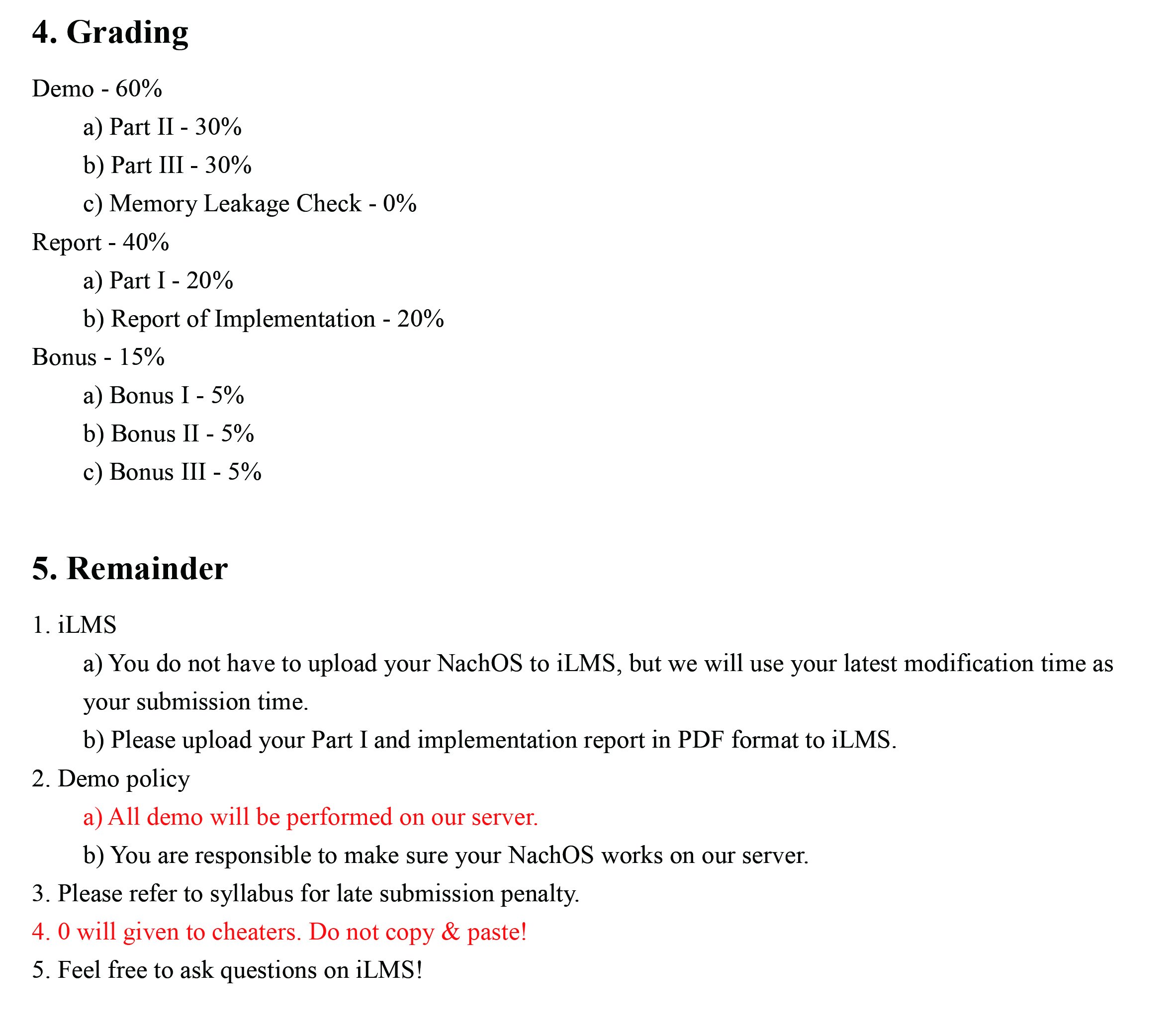 4. Grading

Demo - 60%

a) Part II - 30%

b) Part III - 30%

c) Memory Leakage Check - 0%

Report - 40%

a) Part I - 20%

b) Report of Implementation - 20%

Bonus - 15%

a) Bonus I - 5%

b) Bonus II - 5%

c) Bonus III - 5%

5. Remainder

1. iLMS

a) You do not have to upload your NachOS to iLMS, but we will use your latest modification time as your submission time.

b) Please upload your Part I and implementation report in PDF format to iLMS.

2. Demo policy

a) All demo will be performed on our server.

b) You are responsible to make sure your NachOS works on our server.

3. Please refer to syllabus for late submission penalty.

4. 0 will given to cheaters. Do not copy & paste!

5. Feel free to ask questions on iLMS!